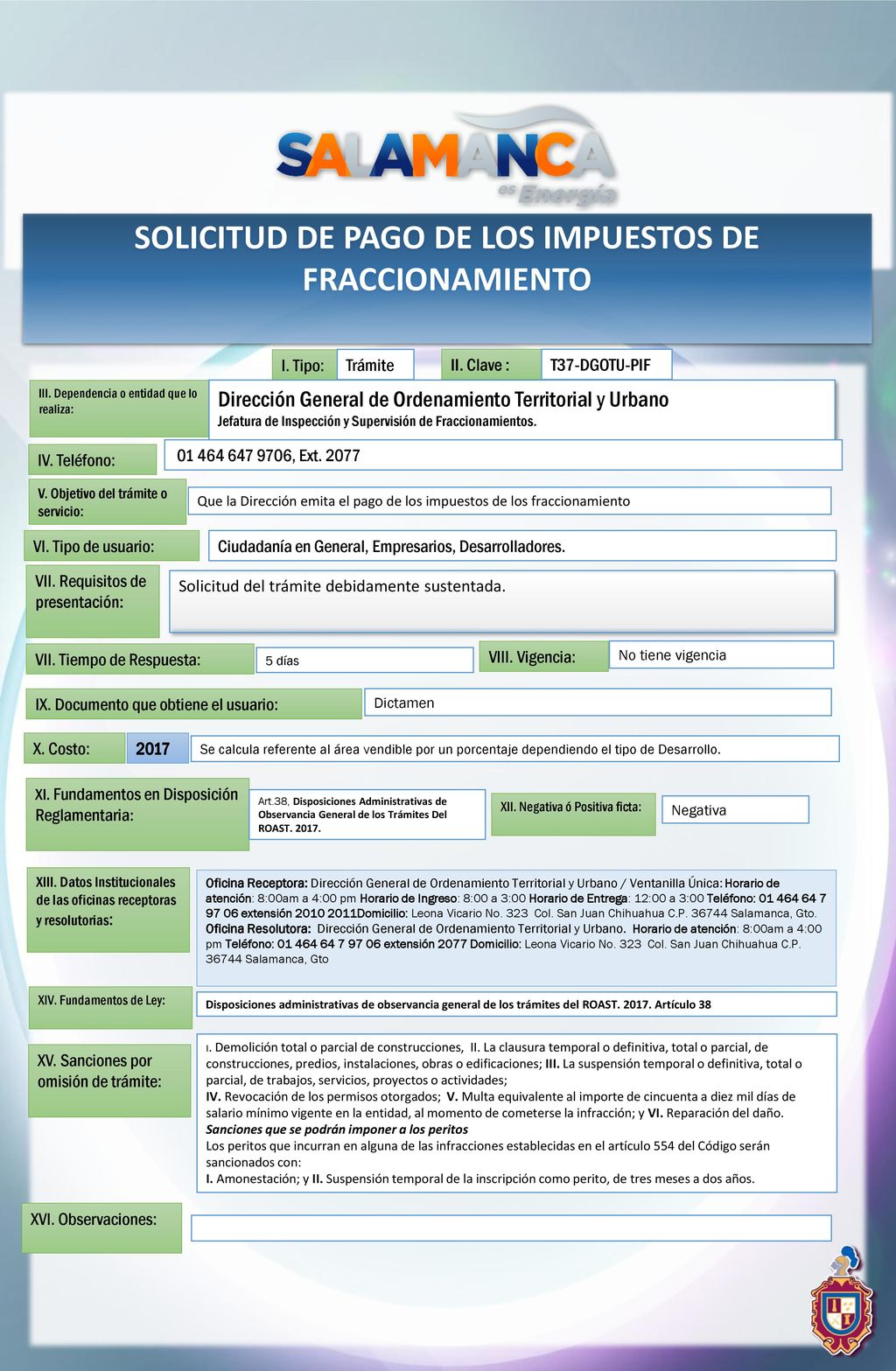 SALAMANCA
es Energía

SOLICITUD DE PAGO DE LOS IMPUESTOS DE FRACCIONAMIENTO

I. Tipo: Trámite

II. Clave : T37-DGOTU-PIF

III. Dependencia o entidad que lo realiza:

Dirección General de Ordenamiento Territorial y Urbano
Jefatura de Inspección y Supervisión de Fraccionamientos.

IV. Teléfono: 01 464 647 9706, Ext. 2077

V. Objetivo del trámite o servicio: Que la Dirección emita el pago de los impuestos de los fraccionamiento

VI. Tipo de usuario: Ciudadanía en General, Empresarios, Desarrolladores.

VII. Requisitos de presentación: Solicitud del trámite debidamente sustentada.

VII. Tiempo de Respuesta: 5 días

VIII. Vigencia: No tiene vigencia

IX. Documento que obtiene el usuario: Dictamen

X. Costo: 2017 Se calcula referente al área vendible por un porcentaje dependiendo el tipo de Desarrollo.

XI. Fundamentos en Disposición Reglamentaria: Art.38, Disposiciones Administrativas de Observancia General de los Trámites Del ROAST. 2017.

XII. Negativa ó Positiva ficta: Negativa

XIII. Datos Institucionales de las oficinas receptoras y resolutorias:

Oficina Receptora: Dirección General de Ordenamiento Territorial y Urbano / Ventanilla Única: Horario de atención: 8:00am a 4:00 pm Horario de Ingreso: 8:00 a 3:00 Horario de Entrega: 12:00 a 3:00 Teléfono: 01 464 64 7 97 06 extensión 2010 2011Domicilio: Leona Vicario No. 323 Col. San Juan Chihuahua C.P. 36744 Salamanca, Gto. Oficina Resolutora: Dirección General de Ordenamiento Territorial y Urbano. Horario de atención: 8:00am a 4:00 pm Teléfono: 01 464 64 7 97 06 extensión 2077 Domicilio: Leona Vicario No. 323 Col. San Juan Chihuahua C.P. 36744 Salamanca, Gto

XIV. Fundamentos de Ley: Disposiciones administrativas de observancia general de los trámites del ROAST. 2017. Artículo 38

XV. Sanciones por omisión de trámite:

I. Demolición total o parcial de construcciones, II. La clausura temporal o definitiva, total o parcial, de construcciones, predios, instalaciones, obras o edificaciones; III. La suspensión temporal o definitiva, total o parcial, de trabajos, servicios, proyectos o actividades;
IV. Revocación de los permisos otorgados; V. Multa equivalente al importe de cincuenta a diez mil días de salario mínimo vigente en la entidad, al momento de cometerse la infracción; y VI. Reparación del daño.
Sanciones que se podrán imponer a los peritos
Los peritos que incurran en alguna de las infracciones establecidas en el artículo 554 del Código serán sancionados con:
I. Amonestación; y II. Suspensión temporal de la inscripción como perito, de tres meses a dos años.

XVI. Observaciones: